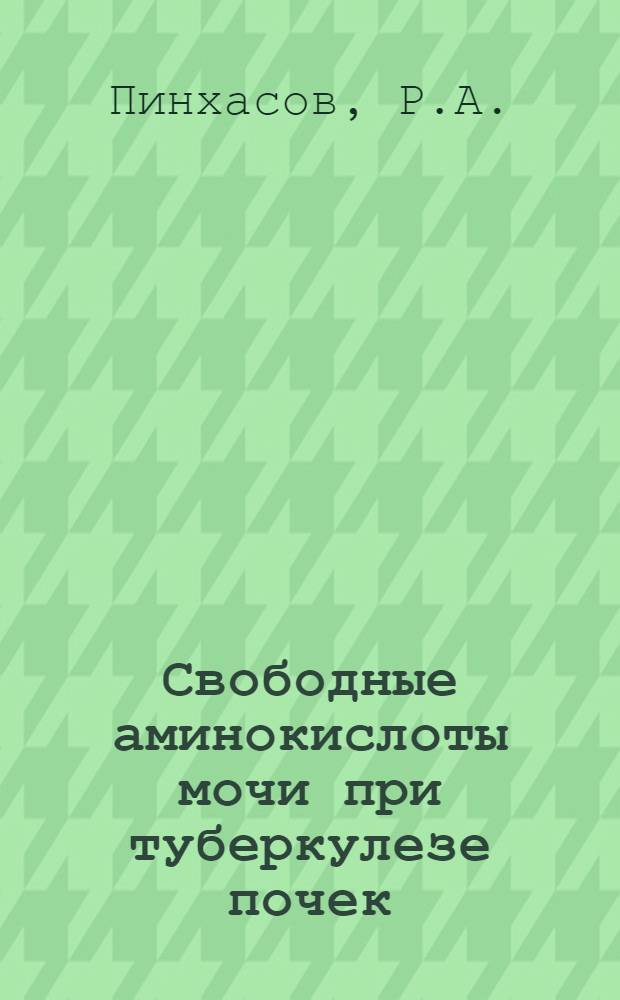 Пинхасов, Р.А.

Свободные аминокислоты мочи при туберкулезе почек